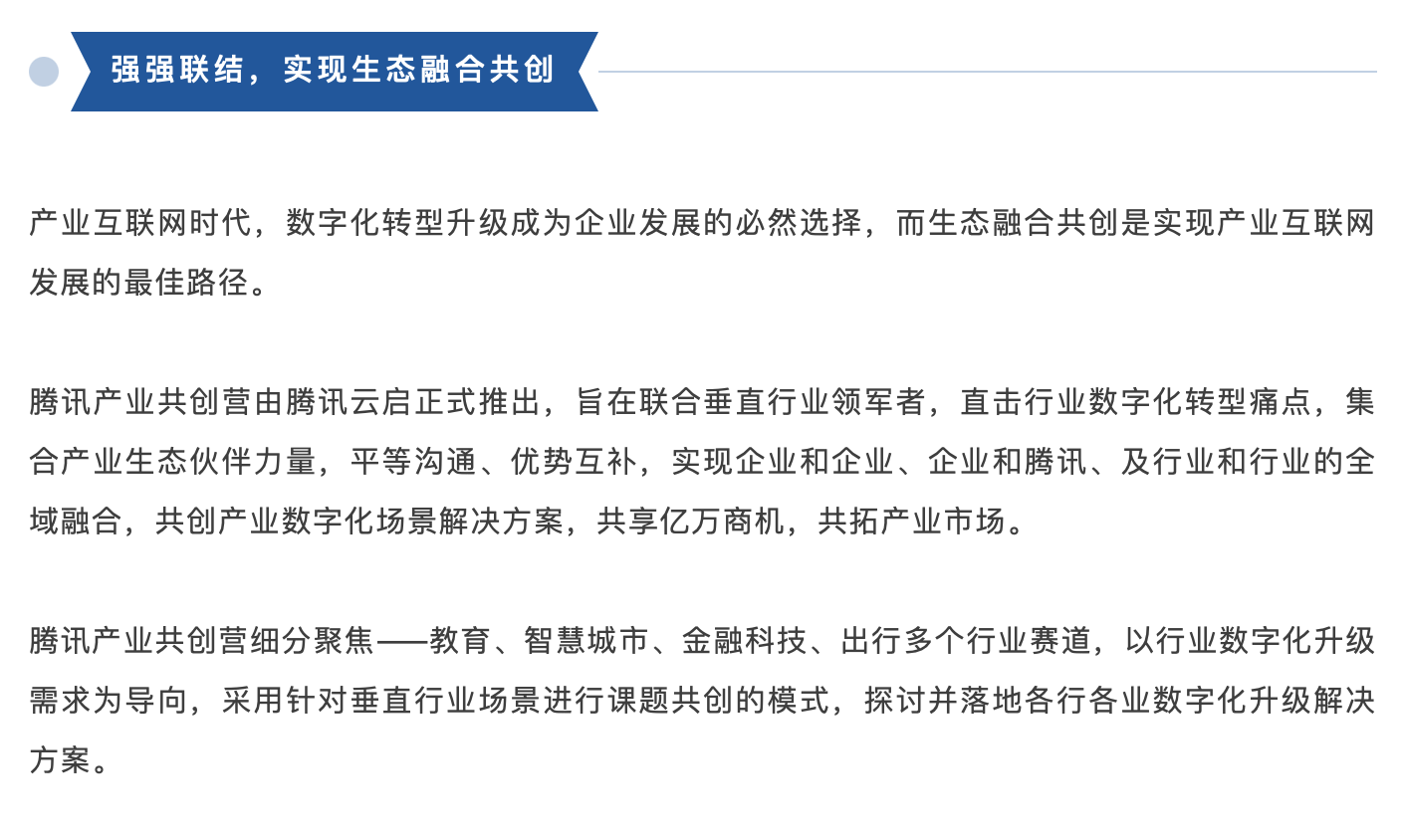 强强联结，实现生态融合共创

产业互联网时代，数字化转型升级成为企业发展的必然选择，而生态融合共创是实现产业互联网发展的最佳路径。

腾讯产业共创营由腾讯云启正式推出，旨在联合垂直行业领军者，直击行业数字化转型痛点，集合产业生态伙伴力量，平等沟通、优势互补，实现企业和企业、企业和腾讯、及行业和行业的全域融合，共创产业数字化场景解决方案，共享亿万商机，共拓产业市场。

腾讯产业共创营细分聚焦——教育、智慧城市、金融科技、出行多个行业赛道，以行业数字化升级需求为导向，采用针对垂直行业场景进行课题共创的模式，探讨并落地各行各业数字化升级解决方案。